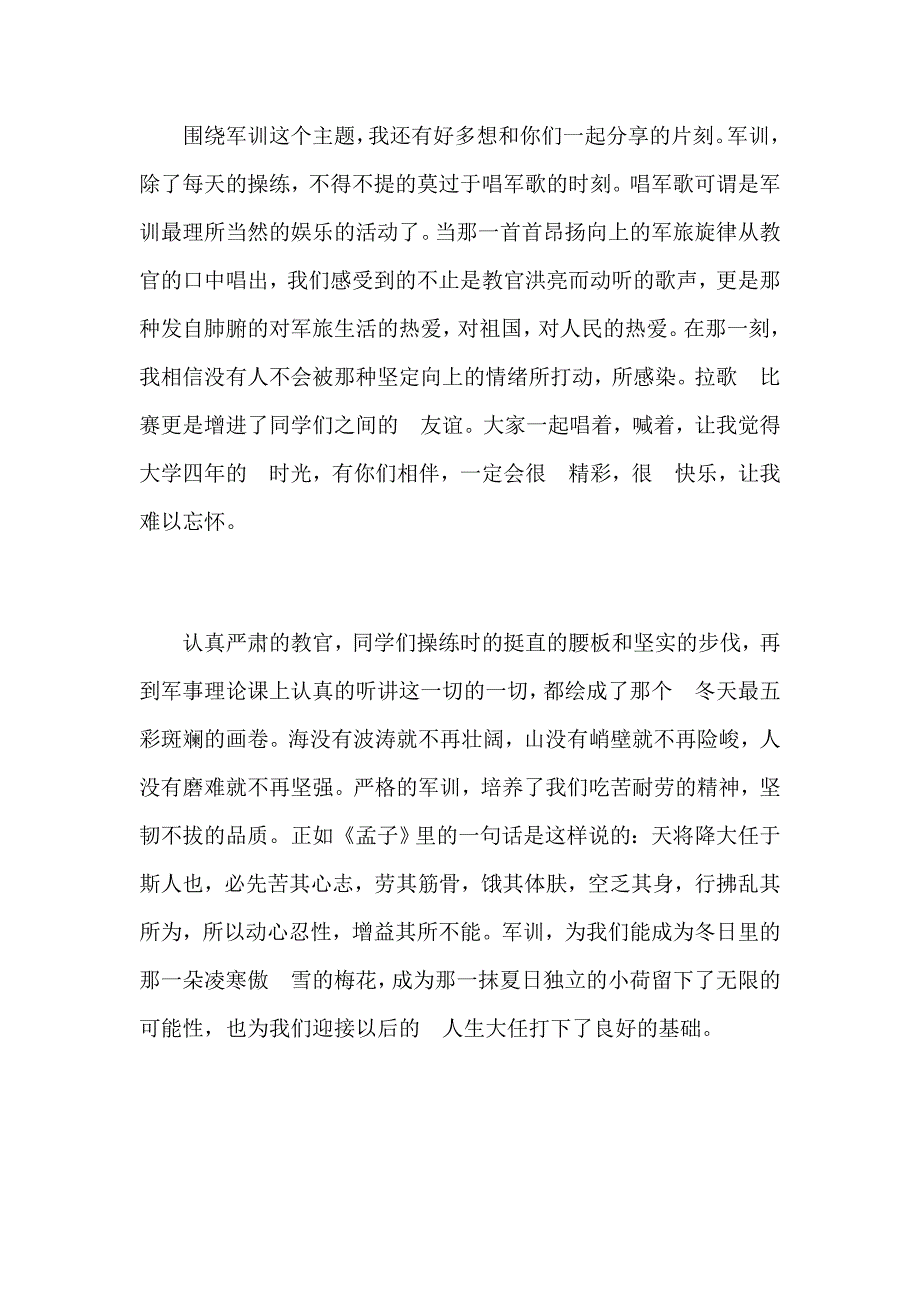 围绕军训这个主题，我还有好多想和你们一起分享的片刻。军训，除了每天的操练，不得不提的莫过于唱军歌的时刻。唱军歌可谓是军训最理所当然的娱乐的活动了。当那一首首昂扬向上的军旅旋律从教官的口中唱出，我们感受到的不止是教官洪亮而动听的歌声，更是那种发自肺腑的对军旅生活的热爱，对祖国，对人民的热爱。在那一刻，我相信没有人不会被那种坚定向上的情绪所打动，所感染。拉歌 比赛更是增进了同学们之间的 友谊。大家一起唱着，喊着，让我觉得大学四年的 时光，有你们相伴，一定会很 精彩，很 快乐，让我难以忘怀。

认真严肃的教官，同学们操练时的挺直的腰板和坚实的步伐，再到军事理论课上认真的听讲这一切的一切，都绘成了那个 冬天最五彩斑斓的画卷。海没有波涛就不再壮阔，山没有峭壁就不再险峻，人没有磨难就不再坚强。严格的军训，培养了我们吃苦耐劳的精神，坚韧不拔的品质。正如《孟子》里的一句话是这样说的：天将降大任于斯人也，必先苦其心志，劳其筋骨，饿其体肤，空乏其身，行拂乱其所为，所以动心忍性，增益其所不能。军训，为我们能成为冬日里的那一朵凌寒傲 雪的梅花，成为那一抹夏日独立的小荷留下了无限的可能性，也为我们迎接以后的 人生大任打下了良好的基础。